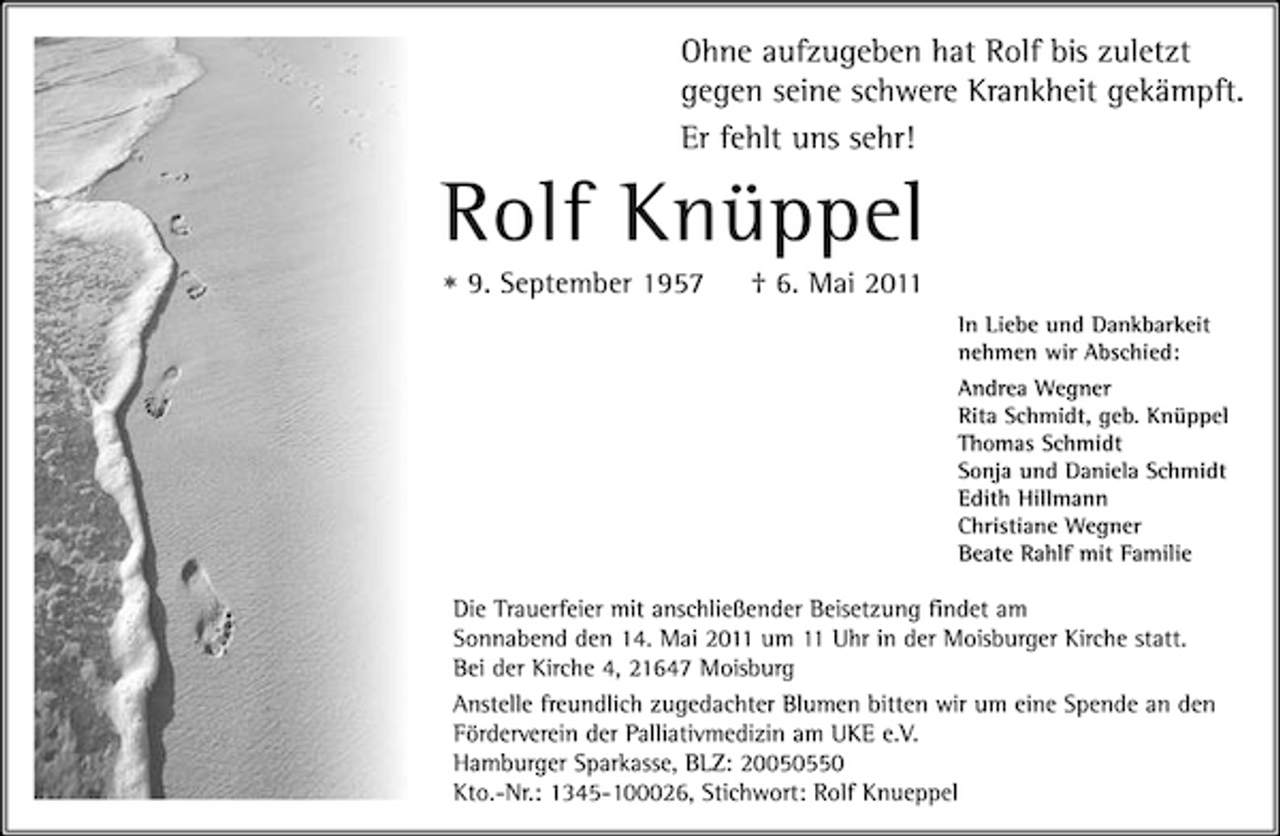 Ohne aufzugeben hat Rolf bis zuletzt gegen seine schwere Krankheit gekämpft.

Er fehlt uns sehr!

Rolf Knüppel

* 9. September 1957 † 6. Mai 2011

In Liebe und Dankbarkeit nehmen wir Abschied:

Andrea Wegner
Rita Schmidt, geb. Knüppel
Thomas Schmidt
Sonja und Daniela Schmidt
Edith Hillmann
Christiane Wegner
Beate Rahlf mit Familie

Die Trauerfeier mit anschließender Beisetzung findet am Sonnabend den 14. Mai 2011 um 11 Uhr in der Moisburger Kirche statt. Bei der Kirche 4, 21647 Moisburg

Anstelle freundlich zugedachter Blumen bitten wir um eine Spende an den Förderverein der Palliativmedizin am UKE e.V.
Hamburger Sparkasse, BLZ: 20050550
Kto.-Nr.: 1345-100026, Stichwort: Rolf Knueppel